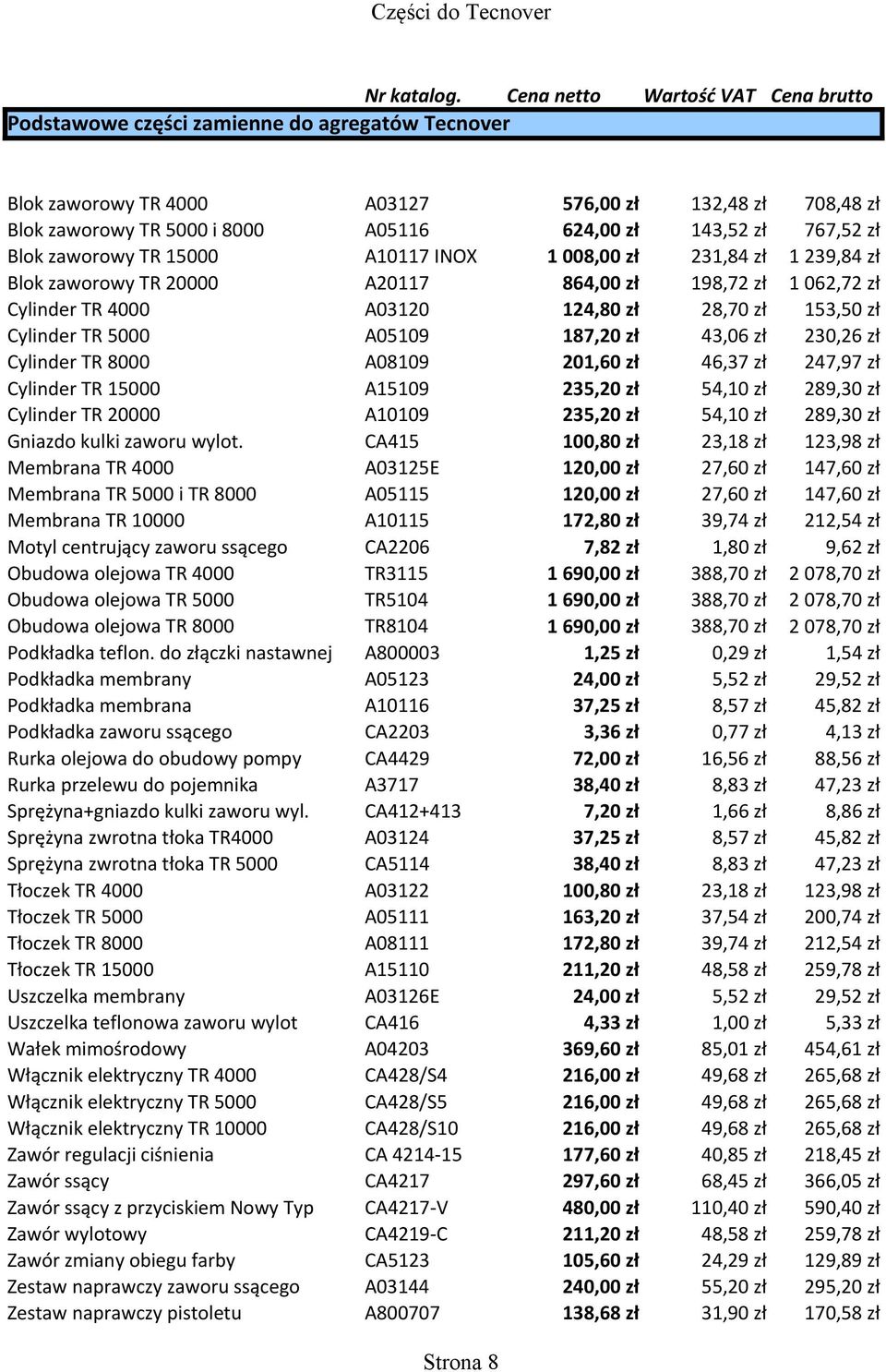 Części do Tecnover

| | Nr katalog. | Cena netto | Wartość VAT | Cena brutto |
|---|---|---|---|---|
| Podstawowe części zamienne do agregatów Tecnover | | | | |
| Blok zaworowy TR 4000 | A03127 | 576,00 zł | 132,48 zł | 708,48 zł |
| Blok zaworowy TR 5000 i 8000 | A05116 | 624,00 zł | 143,52 zł | 767,52 zł |
| Blok zaworowy TR 15000 | A10117 INOX | 1 008,00 zł | 231,84 zł | 1 239,84 zł |
| Blok zaworowy TR 20000 | A20117 | 864,00 zł | 198,72 zł | 1 062,72 zł |
| Cylinder TR 4000 | A03120 | 124,80 zł | 28,70 zł | 153,50 zł |
| Cylinder TR 5000 | A05109 | 187,20 zł | 43,06 zł | 230,26 zł |
| Cylinder TR 8000 | A08109 | 201,60 zł | 46,37 zł | 247,97 zł |
| Cylinder TR 15000 | A15109 | 235,20 zł | 54,10 zł | 289,30 zł |
| Cylinder TR 20000 | A10109 | 235,20 zł | 54,10 zł | 289,30 zł |
| Gniazdo kulki zaworu wylot. | CA415 | 100,80 zł | 23,18 zł | 123,98 zł |
| Membrana TR 4000 | A03125E | 120,00 zł | 27,60 zł | 147,60 zł |
| Membrana TR 5000 i TR 8000 | A05115 | 120,00 zł | 27,60 zł | 147,60 zł |
| Membrana TR 10000 | A10115 | 172,80 zł | 39,74 zł | 212,54 zł |
| Motyl centrujący zaworu ssącego | CA2206 | 7,82 zł | 1,80 zł | 9,62 zł |
| Obudowa olejowa TR 4000 | TR3115 | 1 690,00 zł | 388,70 zł | 2 078,70 zł |
| Obudowa olejowa TR 5000 | TR5104 | 1 690,00 zł | 388,70 zł | 2 078,70 zł |
| Obudowa olejowa TR 8000 | TR8104 | 1 690,00 zł | 388,70 zł | 2 078,70 zł |
| Podkładka teflon. do złączki nastawnej | A800003 | 1,25 zł | 0,29 zł | 1,54 zł |
| Podkładka membrany | A05123 | 24,00 zł | 5,52 zł | 29,52 zł |
| Podkładka membrana | A10116 | 37,25 zł | 8,57 zł | 45,82 zł |
| Podkładka zaworu ssącego | CA2203 | 3,36 zł | 0,77 zł | 4,13 zł |
| Rurka olejowa do obudowy pompy | CA4429 | 72,00 zł | 16,56 zł | 88,56 zł |
| Rurka przelewu do pojemnika | A3717 | 38,40 zł | 8,83 zł | 47,23 zł |
| Sprężyna+gniazdo kulki zaworu wyl. | CA412+413 | 7,20 zł | 1,66 zł | 8,86 zł |
| Sprężyna zwrotna tłoka TR4000 | A03124 | 37,25 zł | 8,57 zł | 45,82 zł |
| Sprężyna zwrotna tłoka TR 5000 | CA5114 | 38,40 zł | 8,83 zł | 47,23 zł |
| Tłoczek TR 4000 | A03122 | 100,80 zł | 23,18 zł | 123,98 zł |
| Tłoczek TR 5000 | A05111 | 163,20 zł | 37,54 zł | 200,74 zł |
| Tłoczek TR 8000 | A08111 | 172,80 zł | 39,74 zł | 212,54 zł |
| Tłoczek TR 15000 | A15110 | 211,20 zł | 48,58 zł | 259,78 zł |
| Uszczelka membrany | A03126E | 24,00 zł | 5,52 zł | 29,52 zł |
| Uszczelka teflonowa zaworu wylot | CA416 | 4,33 zł | 1,00 zł | 5,33 zł |
| Wałek mimośrodowy | A04203 | 369,60 zł | 85,01 zł | 454,61 zł |
| Włącznik elektryczny TR 4000 | CA428/S4 | 216,00 zł | 49,68 zł | 265,68 zł |
| Włącznik elektryczny TR 5000 | CA428/S5 | 216,00 zł | 49,68 zł | 265,68 zł |
| Włącznik elektryczny TR 10000 | CA428/S10 | 216,00 zł | 49,68 zł | 265,68 zł |
| Zawór regulacji ciśnienia | CA 4214-15 | 177,60 zł | 40,85 zł | 218,45 zł |
| Zawór ssący | CA4217 | 297,60 zł | 68,45 zł | 366,05 zł |
| Zawór ssący z przyciskiem Nowy Typ | CA4217-V | 480,00 zł | 110,40 zł | 590,40 zł |
| Zawór wylotowy | CA4219-C | 211,20 zł | 48,58 zł | 259,78 zł |
| Zawór zmiany obiegu farby | CA5123 | 105,60 zł | 24,29 zł | 129,89 zł |
| Zestaw naprawczy zaworu ssącego | A03144 | 240,00 zł | 55,20 zł | 295,20 zł |
| Zestaw naprawczy pistoletu | A800707 | 138,68 zł | 31,90 zł | 170,58 zł |

Strona 8